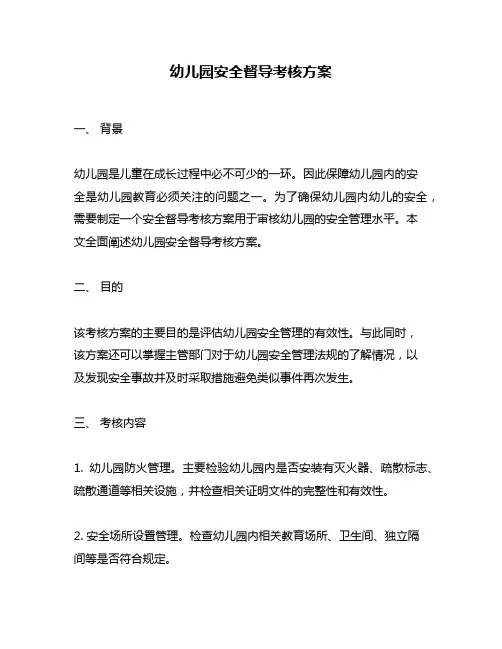 幼儿园安全督导考核方案

一、 背景

幼儿园是儿童在成长过程中必不可少的一环。因此保障幼儿园内的安全是幼儿园教育必须关注的问题之一。为了确保幼儿园内幼儿的安全，需要制定一个安全督导考核方案用于审核幼儿园的安全管理水平。本文全面阐述幼儿园安全督导考核方案。

二、 目的

该考核方案的主要目的是评估幼儿园安全管理的有效性。与此同时，该方案还可以掌握主管部门对于幼儿园安全管理法规的了解情况，以及发现安全事故并及时采取措施避免类似事件再次发生。

三、 考核内容

1. 幼儿园防火管理。主要检验幼儿园内是否安装有灭火器、疏散标志、疏散通道等相关设施，并检查相关证明文件的完整性和有效性。

2. 安全场所设置管理。检查幼儿园内相关教育场所、卫生间、独立隔间等是否符合规定。